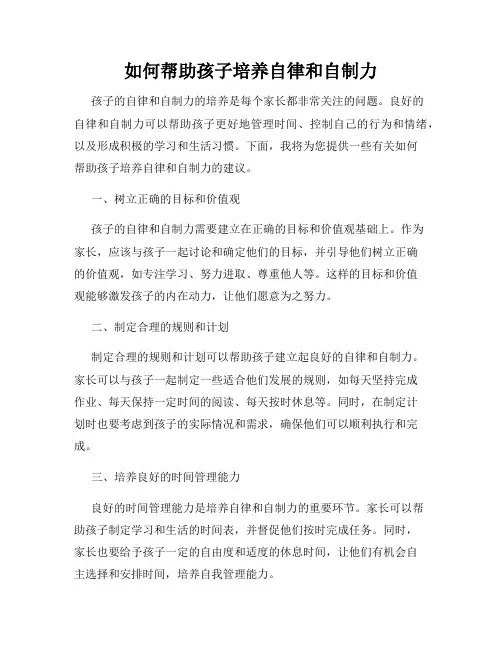 如何帮助孩子培养自律和自制力

孩子的自律和自制力的培养是每个家长都非常关注的问题。良好的自律和自制力可以帮助孩子更好地管理时间、控制自己的行为和情绪，以及形成积极的学习和生活习惯。下面，我将为您提供一些有关如何帮助孩子培养自律和自制力的建议。

一、树立正确的目标和价值观

孩子的自律和自制力需要建立在正确的目标和价值观基础上。作为家长，应该与孩子一起讨论和确定他们的目标，并引导他们树立正确的价值观，如专注学习、努力进取、尊重他人等。这样的目标和价值观能够激发孩子的内在动力，让他们愿意为之努力。

二、制定合理的规则和计划

制定合理的规则和计划可以帮助孩子建立起良好的自律和自制力。家长可以与孩子一起制定一些适合他们发展的规则，如每天坚持完成作业、每天保持一定时间的阅读、每天按时休息等。同时，在制定计划时也要考虑到孩子的实际情况和需求，确保他们可以顺利执行和完成。

三、培养良好的时间管理能力

良好的时间管理能力是培养自律和自制力的重要环节。家长可以帮助孩子制定学习和生活的时间表，并督促他们按时完成任务。同时，家长也要给予孩子一定的自由度和适度的休息时间，让他们有机会自主选择和安排时间，培养自我管理能力。